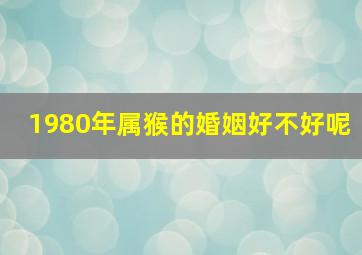 1980年属猴的婚姻好不好呢